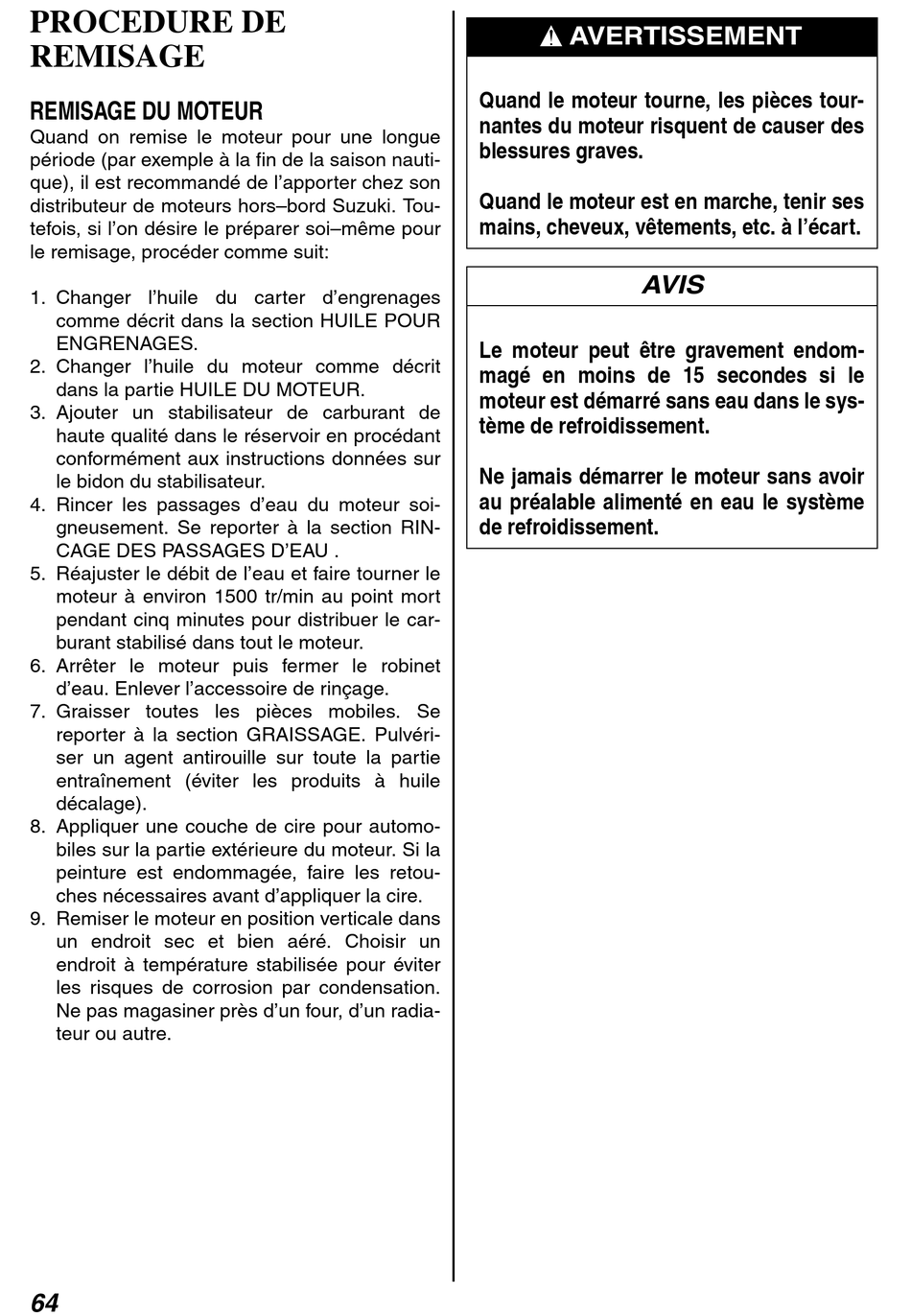 PROCEDURE DE REMISAGE

REMISAGE DU MOTEUR

Quand on remise le moteur pour une longue période (par exemple à la fin de la saison nautique), il est recommandé de l'apporter chez son distributeur de moteurs hors–bord Suzuki. Toutefois, si l'on désire le préparer soi–même pour le remisage, procéder comme suit:

1. Changer l'huile du carter d'engrenages comme décrit dans la section HUILE POUR ENGRENAGES.
2. Changer l'huile du moteur comme décrit dans la partie HUILE DU MOTEUR.
3. Ajouter un stabilisateur de carburant de haute qualité dans le réservoir en procédant conformément aux instructions données sur le bidon du stabilisateur.
4. Rincer les passages d'eau du moteur soigneusement. Se reporter à la section RINCAGE DES PASSAGES D'EAU .
5. Réajuster le débit de l'eau et faire tourner le moteur à environ 1500 tr/min au point mort pendant cinq minutes pour distribuer le carburant stabilisé dans tout le moteur.
6. Arrêter le moteur puis fermer le robinet d'eau. Enlever l'accessoire de rinçage.
7. Graisser toutes les pièces mobiles. Se reporter à la section GRAISSAGE. Pulvériser un agent antirouille sur toute la partie entraînement (éviter les produits à huile décalage).
8. Appliquer une couche de cire pour automobiles sur la partie extérieure du moteur. Si la peinture est endommagée, faire les retouches nécessaires avant d'appliquer la cire.
9. Remiser le moteur en position verticale dans un endroit sec et bien aéré. Choisir un endroit à température stabilisée pour éviter les risques de corrosion par condensation. Ne pas magasiner près d'un four, d'un radiateur ou autre.

AVERTISSEMENT

Quand le moteur tourne, les pièces tournantes du moteur risquent de causer des blessures graves.

Quand le moteur est en marche, tenir ses mains, cheveux, vêtements, etc. à l'écart.

AVIS

Le moteur peut être gravement endommagé en moins de 15 secondes si le moteur est démarré sans eau dans le système de refroidissement.

Ne jamais démarrer le moteur sans avoir au préalable alimenté en eau le système de refroidissement.

64